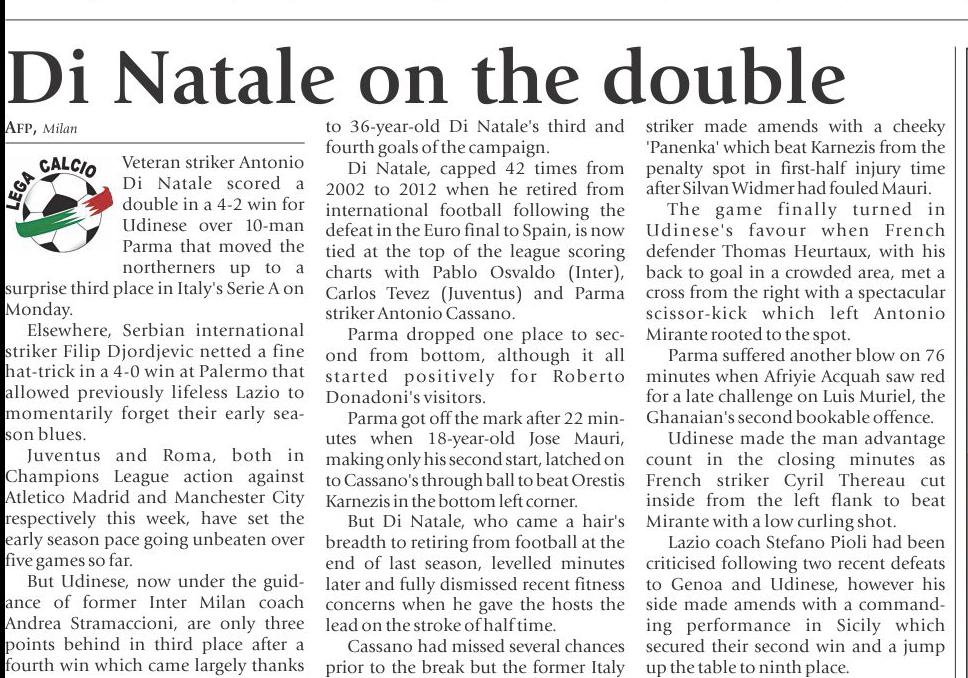 Di Natale on the double

AFP, Milan

LEGA CALCIO

Veteran striker Antonio Di Natale scored a double in a 4-2 win for Udinese over 10-man Parma that moved the northerners up to a surprise third place in Italy's Serie A on Monday.

Elsewhere, Serbian international striker Filip Djordjevic netted a fine hat-trick in a 4-0 win at Palermo that allowed previously lifeless Lazio to momentarily forget their early season blues.

Juventus and Roma, both in Champions League action against Atletico Madrid and Manchester City respectively this week, have set the early season pace going unbeaten over five games so far.

But Udinese, now under the guidance of former Inter Milan coach Andrea Stramaccioni, are only three points behind in third place after a fourth win which came largely thanks to 36-year-old Di Natale's third and fourth goals of the campaign.

Di Natale, capped 42 times from 2002 to 2012 when he retired from international football following the defeat in the Euro final to Spain, is now tied at the top of the league scoring charts with Pablo Osvaldo (Inter), Carlos Tevez (Juventus) and Parma striker Antonio Cassano.

Parma dropped one place to second from bottom, although it all started positively for Roberto Donadoni's visitors.

Parma got off the mark after 22 minutes when 18-year-old Jose Mauri, making only his second start, latched on to Cassano's through ball to beat Orestis Karnezis in the bottom left corner.

But Di Natale, who came a hair's breadth to retiring from football at the end of last season, levelled minutes later and fully dismissed recent fitness concerns when he gave the hosts the lead on the stroke of half time.

Cassano had missed several chances prior to the break but the former Italy striker made amends with a cheeky 'Panenka' which beat Karnezis from the penalty spot in first-half injury time after Silvan Widmer had fouled Mauri.

The game finally turned in Udinese's favour when French defender Thomas Heurtaux, with his back to goal in a crowded area, met a cross from the right with a spectacular scissor-kick which left Antonio Mirante rooted to the spot.

Parma suffered another blow on 76 minutes when Afriyie Acquah saw red for a late challenge on Luis Muriel, the Ghanaian's second bookable offence.

Udinese made the man advantage count in the closing minutes as French striker Cyril Thereau cut inside from the left flank to beat Mirante with a low curling shot.

Lazio coach Stefano Pioli had been criticised following two recent defeats to Genoa and Udinese, however his side made amends with a commanding performance in Sicily which secured their second win and a jump up the table to ninth place.